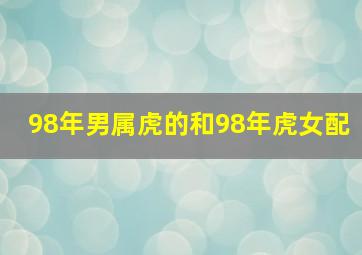 98年男属虎的和98年虎女配